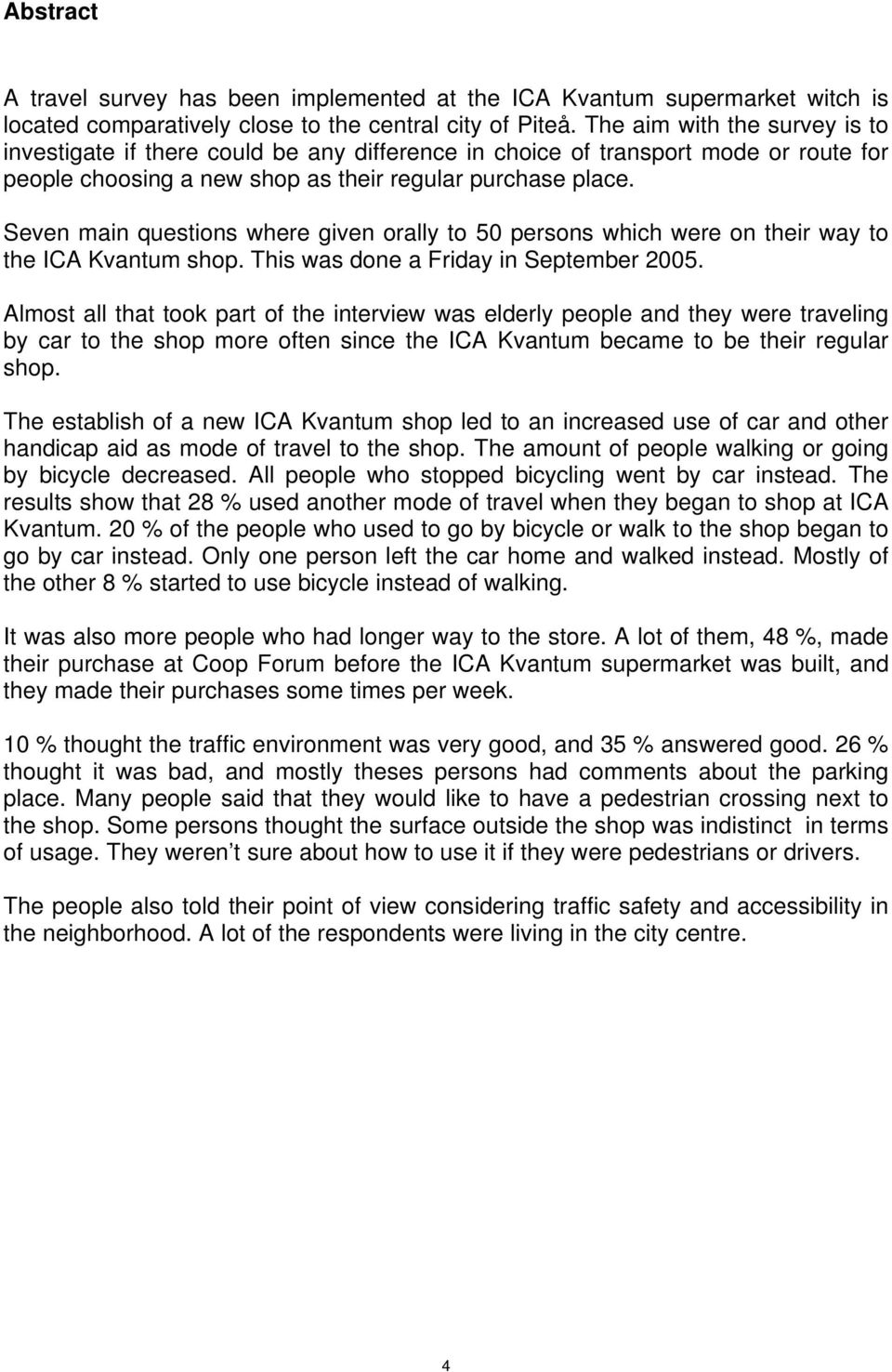 Abstract

A travel survey has been implemented at the ICA Kvantum supermarket witch is located comparatively close to the central city of Piteå. The aim with the survey is to investigate if there could be any difference in choice of transport mode or route for people choosing a new shop as their regular purchase place.

Seven main questions where given orally to 50 persons which were on their way to the ICA Kvantum shop. This was done a Friday in September 2005.

Almost all that took part of the interview was elderly people and they were traveling by car to the shop more often since the ICA Kvantum became to be their regular shop.

The establish of a new ICA Kvantum shop led to an increased use of car and other handicap aid as mode of travel to the shop. The amount of people walking or going by bicycle decreased. All people who stopped bicycling went by car instead. The results show that 28 % used another mode of travel when they began to shop at ICA Kvantum. 20 % of the people who used to go by bicycle or walk to the shop began to go by car instead. Only one person left the car home and walked instead. Mostly of the other 8 % started to use bicycle instead of walking.

It was also more people who had longer way to the store. A lot of them, 48 %, made their purchase at Coop Forum before the ICA Kvantum supermarket was built, and they made their purchases some times per week.

10 % thought the traffic environment was very good, and 35 % answered good. 26 % thought it was bad, and mostly theses persons had comments about the parking place. Many people said that they would like to have a pedestrian crossing next to the shop. Some persons thought the surface outside the shop was indistinct in terms of usage. They weren't sure about how to use it if they were pedestrians or drivers.

The people also told their point of view considering traffic safety and accessibility in the neighborhood. A lot of the respondents were living in the city centre.

4